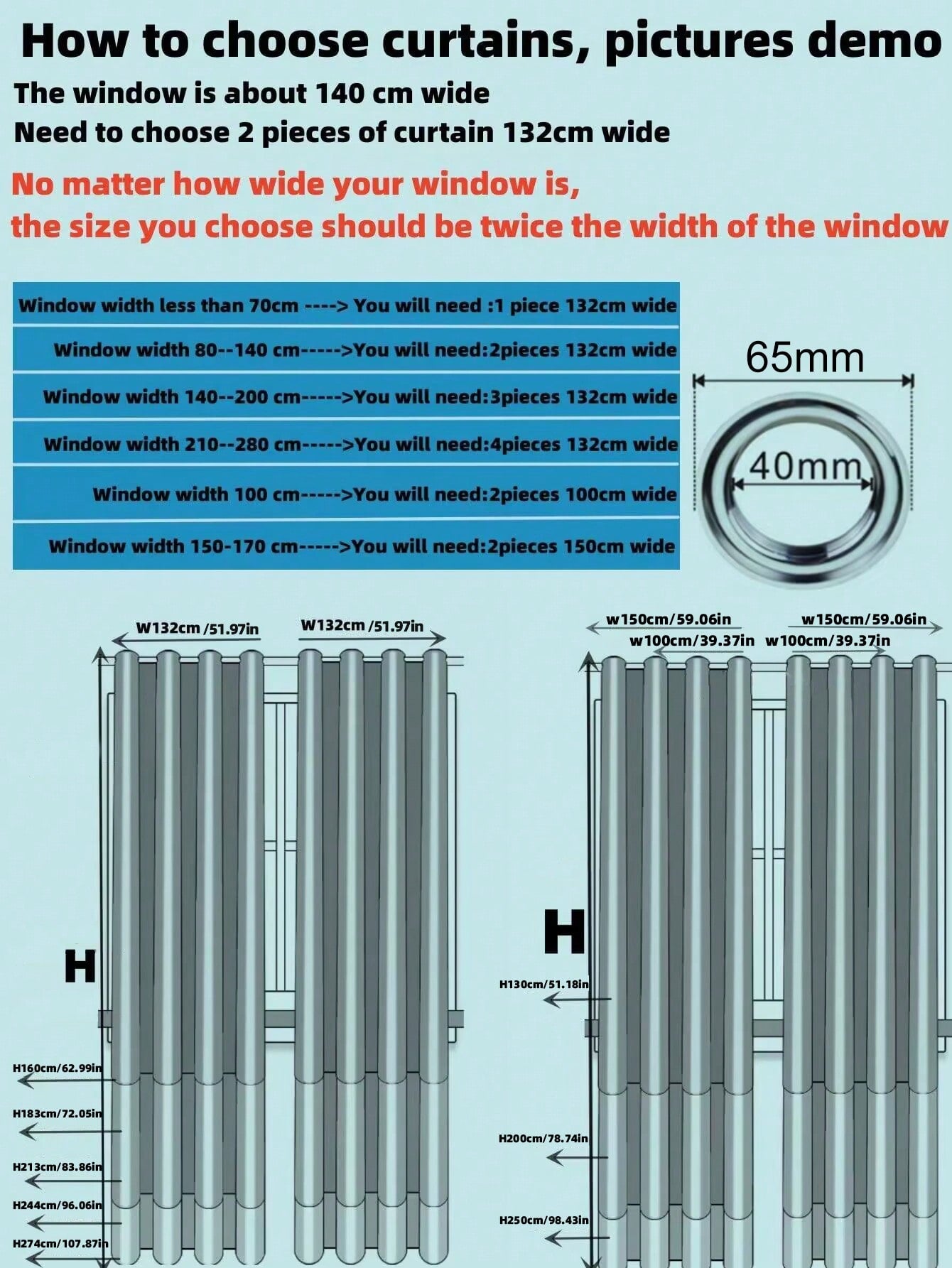 How to choose curtains, pictures demo

The window is about 140 cm wide
Need to choose 2 pieces of curtain 132cm wide

No matter how wide your window is,
the size you choose should be twice the width of the window

Window width less than 70cm ----> You will need :1 piece 132cm wide
Window width 80--140 cm----->You will need:2pieces 132cm wide
Window width 140--200 cm----->You will need:3pieces 132cm wide
Window width 210--280 cm----->You will need:4pieces 132cm wide
Window width 100 cm----->You will need:2pieces 100cm wide
Window width 150-170 cm----->You will need:2pieces 150cm wide

65mm
40mm

W132cm /51.97in
W132cm /51.97in
H
H160cm/62.99in
H183cm/72.05in
H213cm/83.86in
H244cm/96.06in
H274cm/107.87in

w150cm/59.06in
w150cm/59.06in
w100cm/39.37in
w100cm/39.37in
H
H130cm/51.18in
H200cm/78.74in
H250cm/98.43in